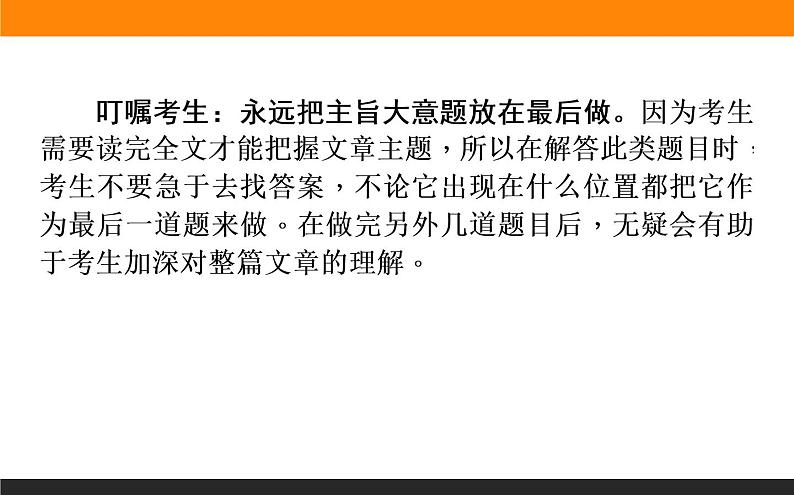 叮嘱考生：永远把主旨大意题放在最后做。因为考生需要读完全文才能把握文章主题，所以在解答此类题目时，考生不要急于去找答案，不论它出现在什么位置都把它作为最后一道题来做。在做完另外几道题目后，无疑会有助于考生加深对整篇文章的理解。